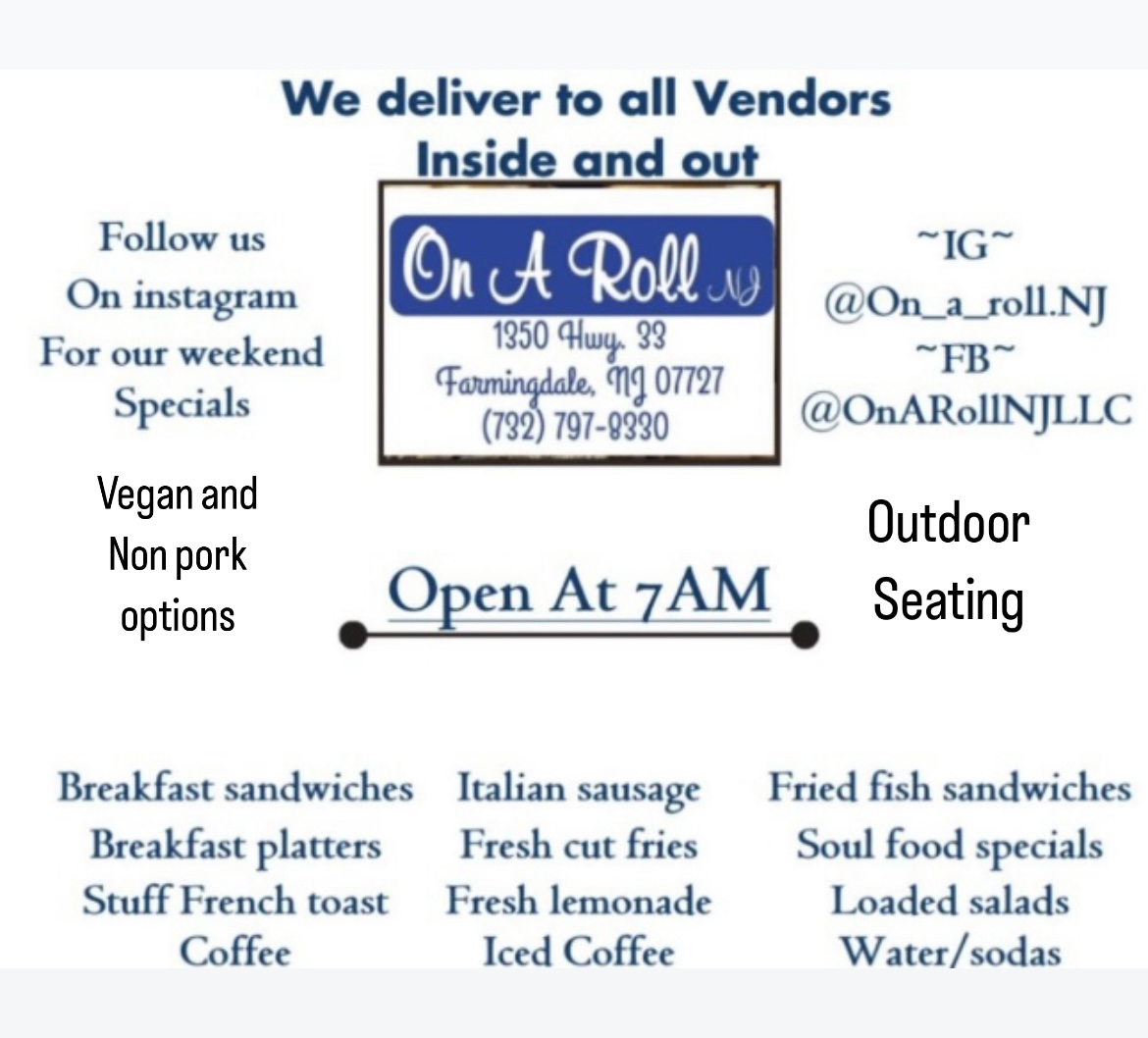 We deliver to all Vendors
Inside and out

Follow us
On instagram
For our weekend
Specials

On A Roll NJ
1350 Hwy. 33
Farmingdale, NJ 07727
(732) 797-8330

~IG~
@On_a_roll.NJ
~FB~
@OnARollNJLLC

Vegan and
Non pork
options

Open At 7AM

Outdoor
Seating

Breakfast sandwiches
Breakfast platters
Stuff French toast
Coffee

Italian sausage
Fresh cut fries
Fresh lemonade
Iced Coffee

Fried fish sandwiches
Soul food specials
Loaded salads
Water/sodas